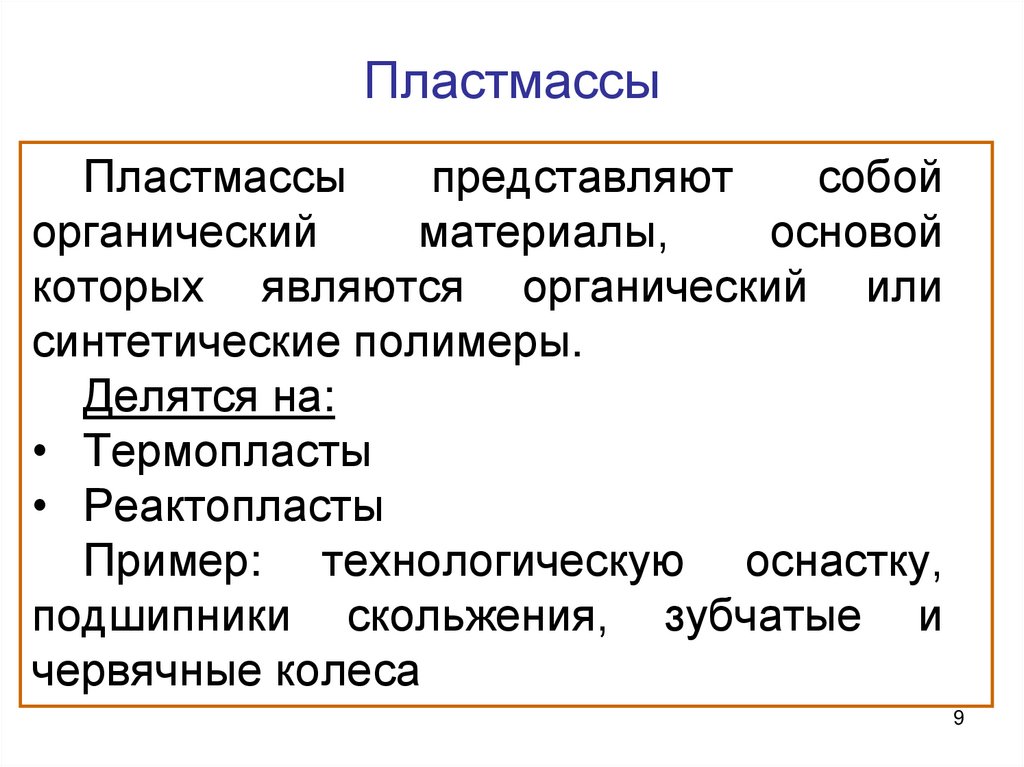 Пластмассы

Пластмассы представляют собой органический материалы, основой которых являются органический или синтетические полимеры.

Делятся на:
• Термопласты
• Реактопласты

Пример: технологическую оснастку, подшипники скольжения, зубчатые и червячные колеса

9